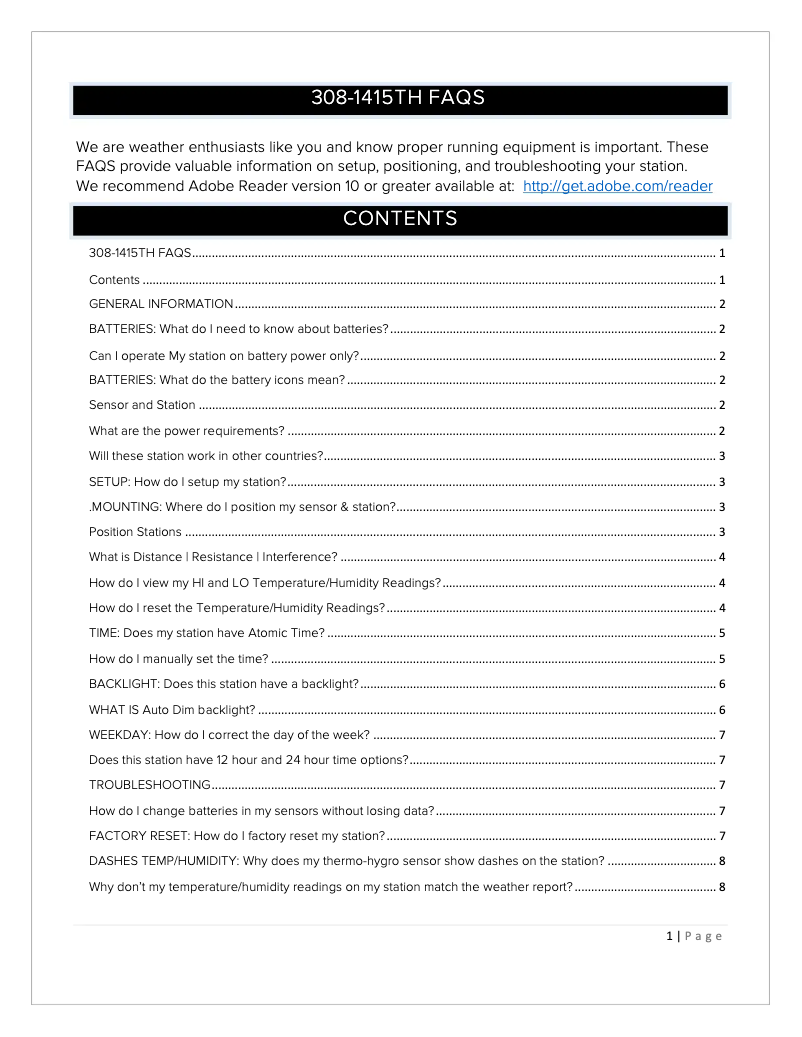 308-1415TH FAQS

We are weather enthusiasts like you and know proper running equipment is important. These FAQS provide valuable information on setup, positioning, and troubleshooting your station. We recommend Adobe Reader version 10 or greater available at: http://get.adobe.com/reader

CONTENTS

308-1415TH FAQS ........ 1
Contents ........ 1
GENERAL INFORMATION ........ 2
BATTERIES: What do I need to know about batteries? ........ 2
Can I operate My station on battery power only? ........ 2
BATTERIES: What do the battery icons mean? ........ 2
Sensor and Station ........ 2
What are the power requirements? ........ 2
Will these station work in other countries? ........ 3
SETUP: How do I setup my station? ........ 3
.MOUNTING: Where do I position my sensor & station? ........ 3
Position Stations ........ 3
What is Distance | Resistance | Interference? ........ 4
How do I view my HI and LO Temperature/Humidity Readings? ........ 4
How do I reset the Temperature/Humidity Readings? ........ 4
TIME: Does my station have Atomic Time? ........ 5
How do I manually set the time? ........ 5
BACKLIGHT: Does this station have a backlight? ........ 6
WHAT IS Auto Dim backlight? ........ 6
WEEKDAY: How do I correct the day of the week? ........ 7
Does this station have 12 hour and 24 hour time options? ........ 7
TROUBLESHOOTING ........ 7
How do I change batteries in my sensors without losing data? ........ 7
FACTORY RESET: How do I factory reset my station? ........ 7
DASHES TEMP/HUMIDITY: Why does my thermo-hygro sensor show dashes on the station? ........ 8
Why don't my temperature/humidity readings on my station match the weather report? ........ 8

1 | Page